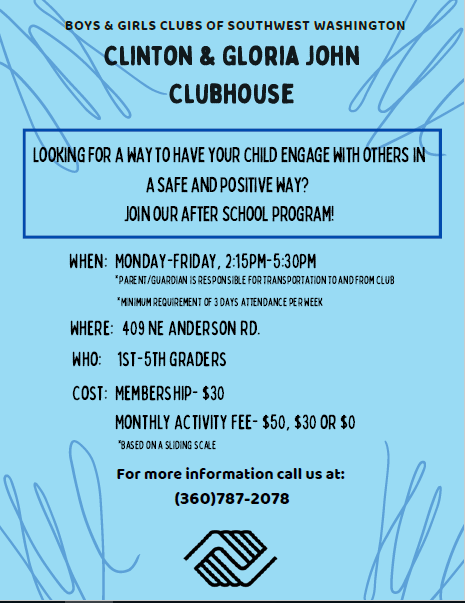 BOYS & GIRLS CLUBS OF SOUTHWEST WASHINGTON

CLINTON & GLORIA JOHN CLUBHOUSE

LOOKING FOR A WAY TO HAVE YOUR CHILD ENGAGE WITH OTHERS IN A SAFE AND POSITIVE WAY?
JOIN OUR AFTER SCHOOL PROGRAM!

WHEN: MONDAY-FRIDAY, 2:15PM-5:30PM
*PARENT/GUARDIAN IS RESPONSIBLE FOR TRANSPORTATION TO AND FROM CLUB
*MINIMUM REQUIREMENT OF 3 DAYS ATTENDANCE PER WEEK

WHERE: 409 NE ANDERSON RD.

WHO: 1ST-5TH GRADERS

COST: MEMBERSHIP- $30
MONTHLY ACTIVITY FEE- $50, $30 OR $0
*BASED ON A SLIDING SCALE

For more information call us at:
(360)787-2078